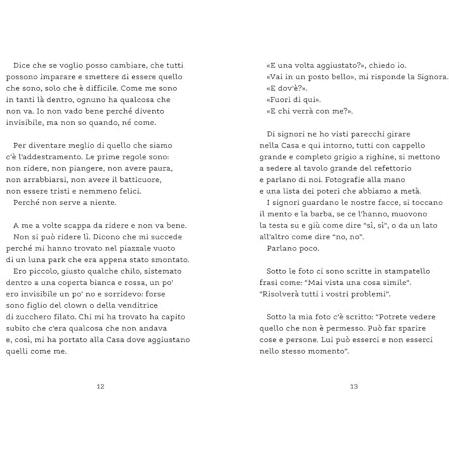 Dice che se voglio posso cambiare, che tutti possono imparare e smettere di essere quello che sono, solo che è difficile. Come me sono in tanti là dentro, ognuno ha qualcosa che non va. Io non vado bene perché divento invisibile, ma non so quando, né come.

Per diventare meglio di quello che siamo c'è l'addestramento. Le prime regole sono: non ridere, non piangere, non avere paura, non arrabbiarsi, non avere il batticuore, non essere tristi e nemmeno felici.
Perché non serve a niente.

A me a volte scappa da ridere e non va bene.
Non si può ridere lì. Dicono che mi succede perché mi hanno trovato nel piazzale vuoto di un luna park che era appena stato smontato.
Ero piccolo, giusto qualche chilo, sistemato dentro a una coperta bianca e rossa, un po' ero invisibile un po' no e sorridevo: forse sono figlio del clown o della venditrice di zucchero filato. Chi mi ha trovato ha capito subito che c'era qualcosa che non andava e, così, mi ha portato alla Casa dove aggiustano quelli come me.

12

«E una volta aggiustato?», chiedo io.
«Vai in un posto bello», mi risponde la Signora.
«E dov'è?».
«Fuori di qui».
«E chi verrà con me?».

Di signori ne ho visti parecchi girare nella Casa e qui intorno, tutti con cappello grande e completo grigio a righine, si mettono a sedere al tavolo grande del refettorio e parlano di noi. Fotografie alla mano e una lista dei poteri che abbiamo a metà.
I signori guardano le nostre facce, si toccano il mento e la barba, se ce l'hanno, muovono la testa su e giù come dire "sì, sì", o da un lato all'altro come dire "no, no".
Parlano poco.

Sotto le foto ci sono scritte in stampatello frasi come: "Mai vista una cosa simile". "Risolverà tutti i vostri problemi".

Sotto la mia foto c'è scritto: "Potrete vedere quello che non è permesso. Può far sparire cose e persone. Lui può esserci e non esserci nello stesso momento".

13